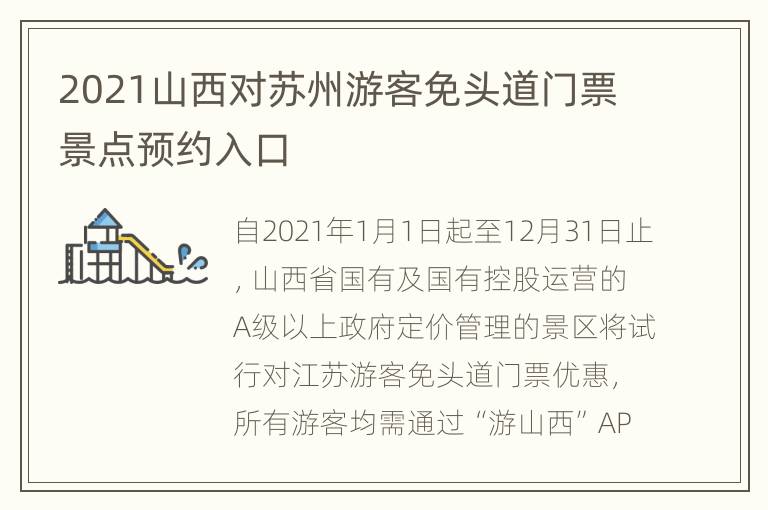 2021山西对苏州游客免头道门票景点预约入口

自2021年1月1日起至12月31日止，山西省国有及国有控股运营的A级以上政府定价管理的景区将试行对江苏游客免头道门票优惠，所有游客均需通过“游山西”AP